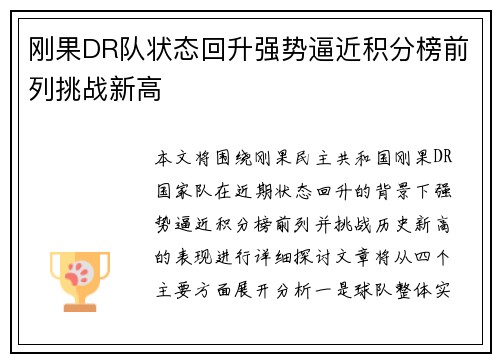 刚果DR队状态回升强势逼近积分榜前列挑战新高

本文将围绕刚果民主共和国刚果DR国家队在近期状态回升的背景下强势逼近积分榜前列并挑战历史新高的表现进行详细探讨文章将从四个主要方面展开分析一是球队整体实